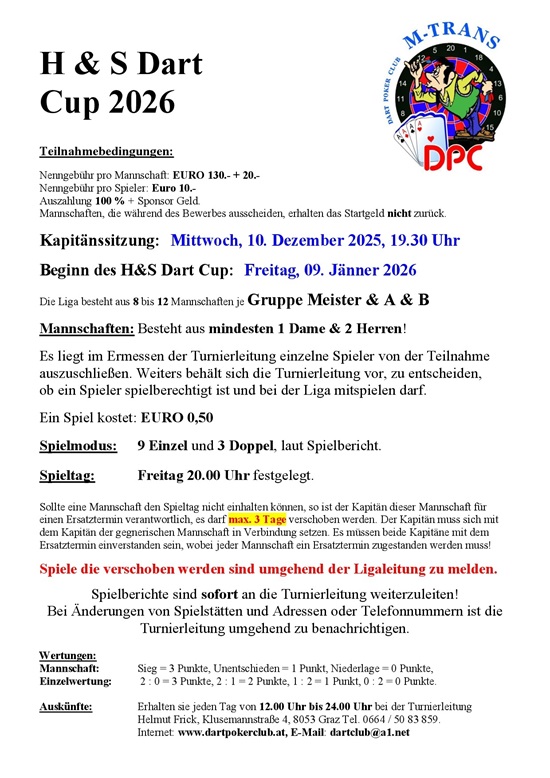 H & S Dart Cup 2026

M-TRANS
DART POKER CLUB
DPC

Teilnahmebedingungen:

Nenngebühr pro Mannschaft: EURO 130.- + 20.-
Nenngebühr pro Spieler: Euro 10.-
Auszahlung 100 % + Sponsor Geld.
Mannschaften, die während des Bewerbes ausscheiden, erhalten das Startgeld nicht zurück.

Kapitänssitzung: Mittwoch, 10. Dezember 2025, 19.30 Uhr

Beginn des H&S Dart Cup: Freitag, 09. Jänner 2026

Die Liga besteht aus 8 bis 12 Mannschaften je Gruppe Meister & A & B

Mannschaften: Besteht aus mindesten 1 Dame & 2 Herren!

Es liegt im Ermessen der Turnierleitung einzelne Spieler von der Teilnahme auszuschließen. Weiters behält sich die Turnierleitung vor, zu entscheiden, ob ein Spieler spielberechtigt ist und bei der Liga mitspielen darf.

Ein Spiel kostet: EURO 0,50

Spielmodus: 9 Einzel und 3 Doppel, laut Spielbericht.

Spieltag: Freitag 20.00 Uhr festgelegt.

Sollte eine Mannschaft den Spieltag nicht einhalten können, so ist der Kapitän dieser Mannschaft für einen Ersatztermin verantwortlich, es darf max. 3 Tage verschoben werden. Der Kapitän muss sich mit dem Kapitän der gegnerischen Mannschaft in Verbindung setzen. Es müssen beide Kapitäne mit dem Ersatztermin einverstanden sein, wobei jeder Mannschaft ein Ersatztermin zugestanden werden muss!

Spiele die verschoben werden sind umgehend der Ligaleitung zu melden.

Spielberichte sind sofort an die Turnierleitung weiterzuleiten!
Bei Änderungen von Spielstätten und Adressen oder Telefonnummern ist die Turnierleitung umgehend zu benachrichtigen.

Wertungen:
Mannschaft: Sieg = 3 Punkte, Unentschieden = 1 Punkt, Niederlage = 0 Punkte,
Einzelwertung: 2 : 0 = 3 Punkte, 2 : 1 = 2 Punkte, 1 : 2 = 1 Punkt, 0 : 2 = 0 Punkte.

Auskünfte: Erhalten sie jeden Tag von 12.00 Uhr bis 24.00 Uhr bei der Turnierleitung Helmut Frick, Klusemannstraße 4, 8053 Graz Tel. 0664 / 50 83 859.
Internet: www.dartpokerclub.at, E-Mail: dartclub@a1.net